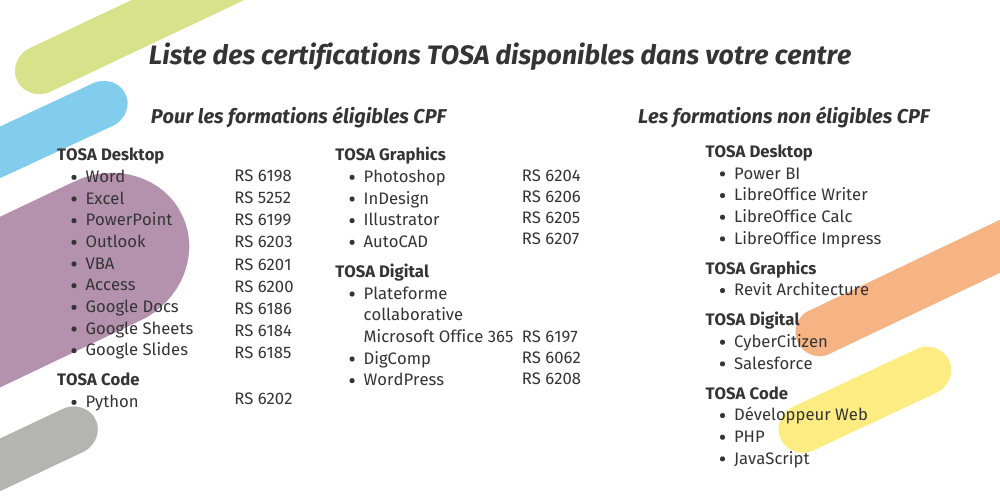 Liste des certifications TOSA disponibles dans votre centre

Pour les formations éligibles CPF

TOSA Desktop
- Word RS 6198
- Excel RS 5252
- PowerPoint RS 6199
- Outlook RS 6203
- VBA RS 6201
- Access RS 6200
- Google Docs RS 6186
- Google Sheets RS 6184
- Google Slides RS 6185

TOSA Code
- Python RS 6202

TOSA Graphics
- Photoshop RS 6204
- InDesign RS 6206
- Illustrator RS 6205
- AutoCAD RS 6207

TOSA Digital
- Plateforme collaborative Microsoft Office 365 RS 6197
- DigComp RS 6062
- WordPress RS 6208

Les formations non éligibles CPF

TOSA Desktop
- Power BI
- LibreOffice Writer
- LibreOffice Calc
- LibreOffice Impress

TOSA Graphics
- Revit Architecture

TOSA Digital
- CyberCitizen
- Salesforce

TOSA Code
- Développeur Web
- PHP
- JavaScript